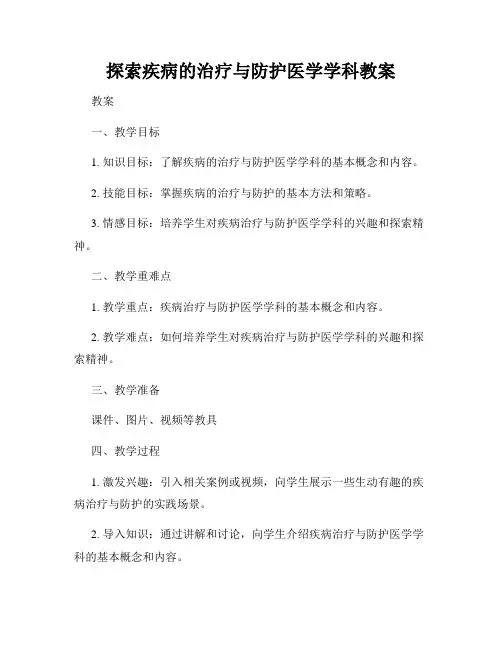 探索疾病的治疗与防护医学学科教案

教案

一、教学目标

1. 知识目标：了解疾病的治疗与防护医学学科的基本概念和内容。

2. 技能目标：掌握疾病的治疗与防护的基本方法和策略。

3. 情感目标：培养学生对疾病治疗与防护医学学科的兴趣和探索精神。

二、教学重难点

1. 教学重点：疾病治疗与防护医学学科的基本概念和内容。

2. 教学难点：如何培养学生对疾病治疗与防护医学学科的兴趣和探索精神。

三、教学准备

课件、图片、视频等教具

四、教学过程

1. 激发兴趣：引入相关案例或视频，向学生展示一些生动有趣的疾病治疗与防护的实践场景。

2. 导入知识：通过讲解和讨论，向学生介绍疾病治疗与防护医学学科的基本概念和内容。